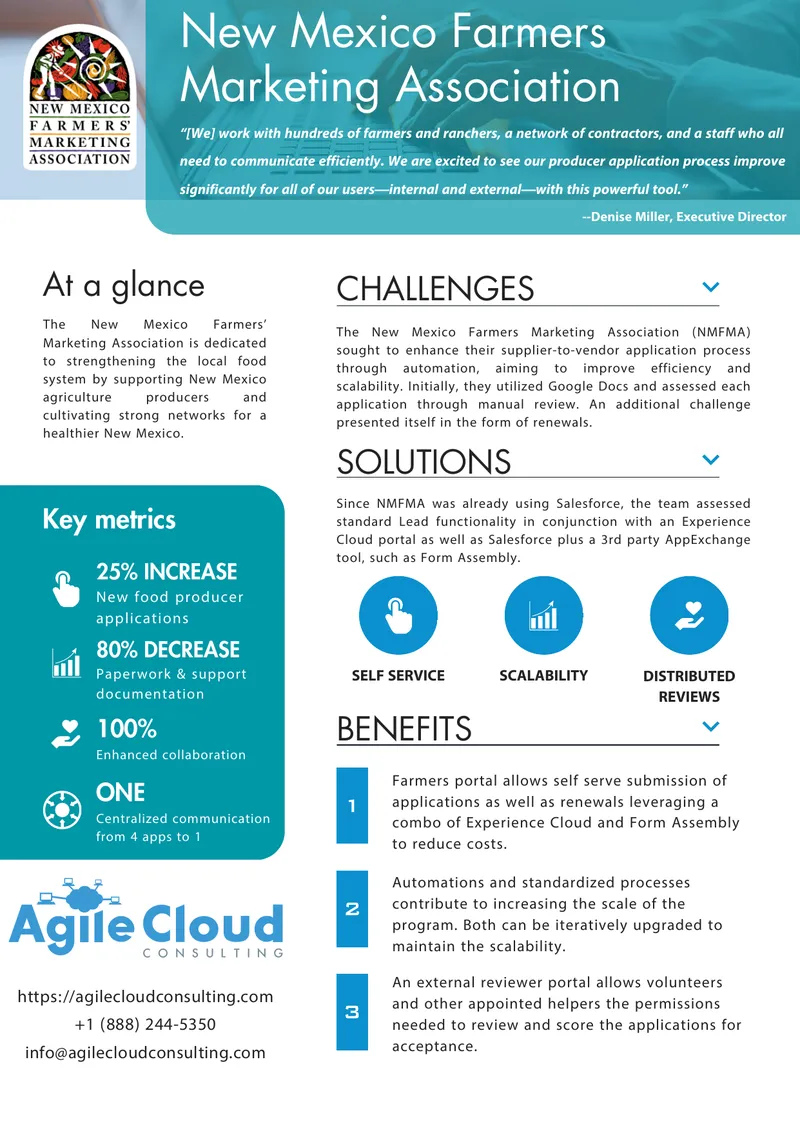 NEW MEXICO FARMERS' MARKETING ASSOCIATION

New Mexico Farmers Marketing Association

"[We] work with hundreds of farmers and ranchers, a network of contractors, and a staff who all need to communicate efficiently. We are excited to see our producer application process improve significantly for all of our users—internal and external—with this powerful tool."

--Denise Miller, Executive Director

At a glance

The New Mexico Farmers' Marketing Association is dedicated to strengthening the local food system by supporting New Mexico agriculture producers and cultivating strong networks for a healthier New Mexico.

Key metrics

25% INCREASE
New food producer applications

80% DECREASE
Paperwork & support documentation

100%
Enhanced collaboration

ONE
Centralized communication from 4 apps to 1

Agile Cloud
CONSULTING

https://agilecloudconsulting.com
+1 (888) 244-5350
info@agilecloudconsulting.com

CHALLENGES

The New Mexico Farmers Marketing Association (NMFMA) sought to enhance their supplier-to-vendor application process through automation, aiming to improve efficiency and scalability. Initially, they utilized Google Docs and assessed each application through manual review. An additional challenge presented itself in the form of renewals.

SOLUTIONS

Since NMFMA was already using Salesforce, the team assessed standard Lead functionality in conjunction with an Experience Cloud portal as well as Salesforce plus a 3rd party AppExchange tool, such as Form Assembly.

SELF SERVICE
SCALABILITY
DISTRIBUTED REVIEWS

BENEFITS

1
Farmers portal allows self serve submission of applications as well as renewals leveraging a combo of Experience Cloud and Form Assembly to reduce costs.

2
Automations and standardized processes contribute to increasing the scale of the program. Both can be iteratively upgraded to maintain the scalability.

3
An external reviewer portal allows volunteers and other appointed helpers the permissions needed to review and score the applications for acceptance.